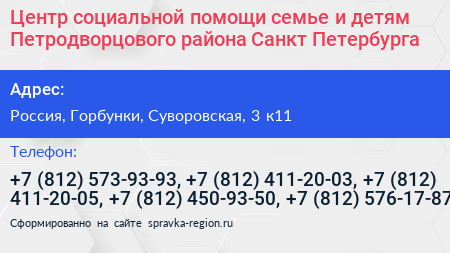 Центр социальной помощи семье и детям Петродворцового района Санкт Петербурга

Адрес:

Россия, Горбунки, Суворовская, 3 к11

Телефон:

+7 (812) 573-93-93, +7 (812) 411-20-03, +7 (812) 411-20-05, +7 (812) 450-93-50, +7 (812) 576-17-87

Сформированно на сайте spravka-region.ru